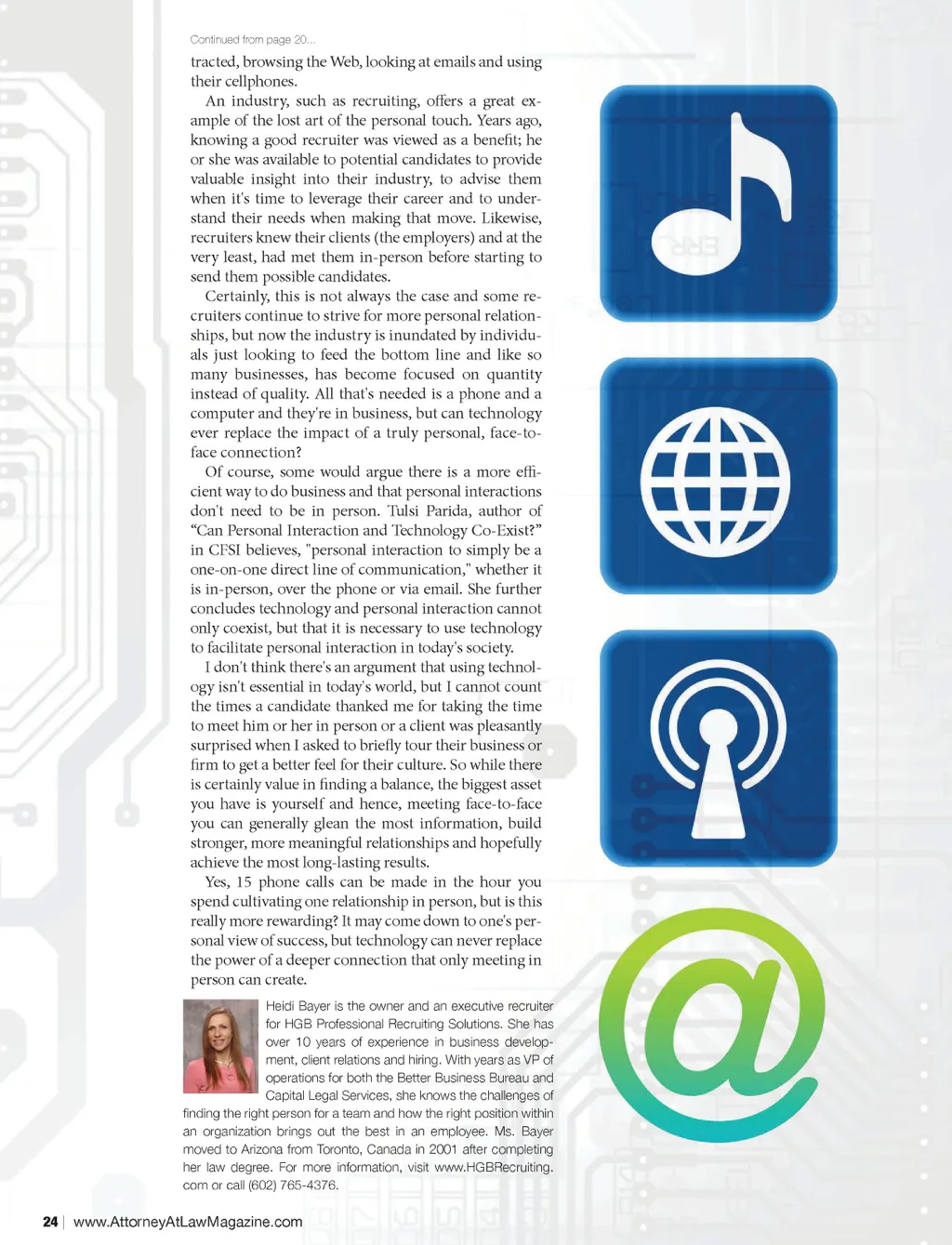 Continued from page 20...

tracted, browsing the Web, looking at emails and using their cellphones.

An industry, such as recruiting, offers a great example of the lost art of the personal touch. Years ago, knowing a good recruiter was viewed as a benefit; he or she was available to potential candidates to provide valuable insight into their industry, to advise them when it's time to leverage their career and to understand their needs when making that move. Likewise, recruiters knew their clients (the employers) and at the very least, had met them in-person before starting to send them possible candidates.

Certainly, this is not always the case and some recruiters continue to strive for more personal relationships, but now the industry is inundated by individuals just looking to feed the bottom line and like so many businesses, has become focused on quantity instead of quality. All that's needed is a phone and a computer and they're in business, but can technology ever replace the impact of a truly personal, face-to-face connection?

Of course, some would argue there is a more efficient way to do business and that personal interactions don't need to be in person. Tulsi Parida, author of "Can Personal Interaction and Technology Co-Exist?" in CFSI believes, "personal interaction to simply be a one-on-one direct line of communication," whether it is in-person, over the phone or via email. She further concludes technology and personal interaction cannot only coexist, but that it is necessary to use technology to facilitate personal interaction in today's society.

I don't think there's an argument that using technology isn't essential in today's world, but I cannot count the times a candidate thanked me for taking the time to meet him or her in person or a client was pleasantly surprised when I asked to briefly tour their business or firm to get a better feel for their culture. So while there is certainly value in finding a balance, the biggest asset you have is yourself and hence, meeting face-to-face you can generally glean the most information, build stronger, more meaningful relationships and hopefully achieve the most long-lasting results.

Yes, 15 phone calls can be made in the hour you spend cultivating one relationship in person, but is this really more rewarding? It may come down to one's personal view of success, but technology can never replace the power of a deeper connection that only meeting in person can create.

Heidi Bayer is the owner and an executive recruiter for HGB Professional Recruiting Solutions. She has over 10 years of experience in business development, client relations and hiring. With years as VP of operations for both the Better Business Bureau and Capital Legal Services, she knows the challenges of finding the right person for a team and how the right position within an organization brings out the best in an employee. Ms. Bayer moved to Arizona from Toronto, Canada in 2001 after completing her law degree. For more information, visit www.HGBRecruiting.com or call (602) 765-4376.

24 | www.AttorneyAtLawMagazine.com